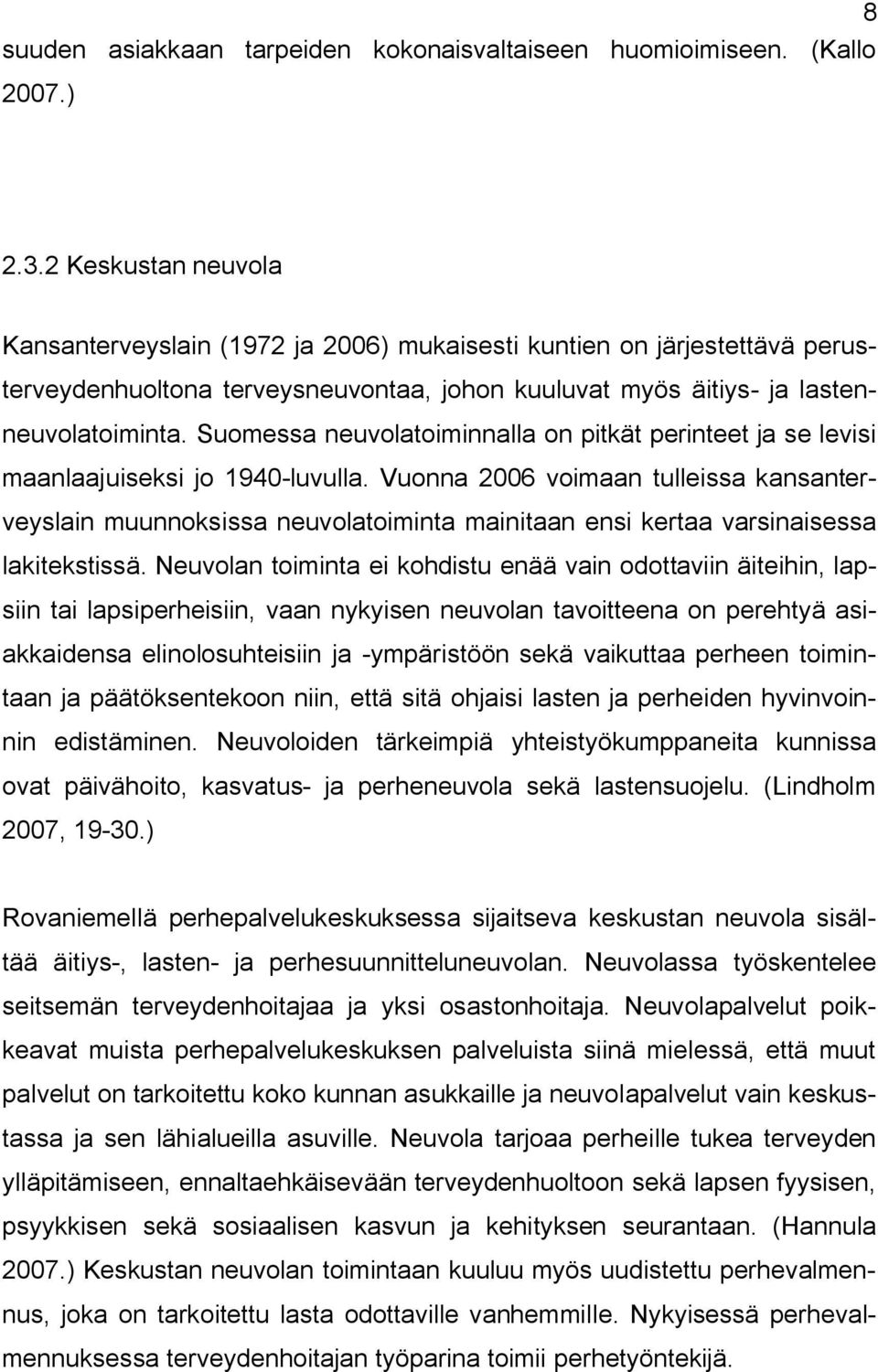 8

suuden asiakkaan tarpeiden kokonaisvaltaiseen huomioimiseen. (Kallo 2007.)

2.3.2 Keskustan neuvola

Kansanterveyslain (1972 ja 2006) mukaisesti kuntien on järjestettävä perusterveydenhuoltona terveysneuvontaa, johon kuuluvat myös äitiys- ja lastenneuvolatoiminta. Suomessa neuvolatoiminnalla on pitkät perinteet ja se levisi maanlaajuiseksi jo 1940-luvulla. Vuonna 2006 voimaan tulleissa kansanterveyslain muunnoksissa neuvolatoiminta mainitaan ensi kertaa varsinaisessa lakitekstissä. Neuvolan toiminta ei kohdistu enää vain odottaviin äiteihin, lapsiin tai lapsiperheisiin, vaan nykyisen neuvolan tavoitteena on perehtyä asiakkaidensa elinolosuhteisiin ja -ympäristöön sekä vaikuttaa perheen toimintaan ja päätöksentekoon niin, että sitä ohjaisi lasten ja perheiden hyvinvoinnin edistäminen. Neuvoloiden tärkeimpiä yhteistyökumppaneita kunnissa ovat päivähoito, kasvatus- ja perheneuvola sekä lastensuojelu. (Lindholm 2007, 19-30.)

Rovaniemellä perhepalvelukeskuksessa sijaitseva keskustan neuvola sisältää äitiys-, lasten- ja perhesuunnitteluneuvolan. Neuvolassa työskentelee seitsemän terveydenhoitajaa ja yksi osastonhoitaja. Neuvolapalvelut poikkeavat muista perhepalvelukeskuksen palveluista siinä mielessä, että muut palvelut on tarkoitettu koko kunnan asukkaille ja neuvolapalvelut vain keskustassa ja sen lähialueilla asuville. Neuvola tarjoaa perheille tukea terveyden ylläpitämiseen, ennaltaehkäisevään terveydenhuoltoon sekä lapsen fyysisen, psyykkisen sekä sosiaalisen kasvun ja kehityksen seurantaan. (Hannula 2007.) Keskustan neuvolan toimintaan kuuluu myös uudistettu perhevalmennus, joka on tarkoitettu lasta odottaville vanhemmille. Nykyisessä perhevalmennuksessa terveydenhoitajan työparina toimii perhetyöntekijä.